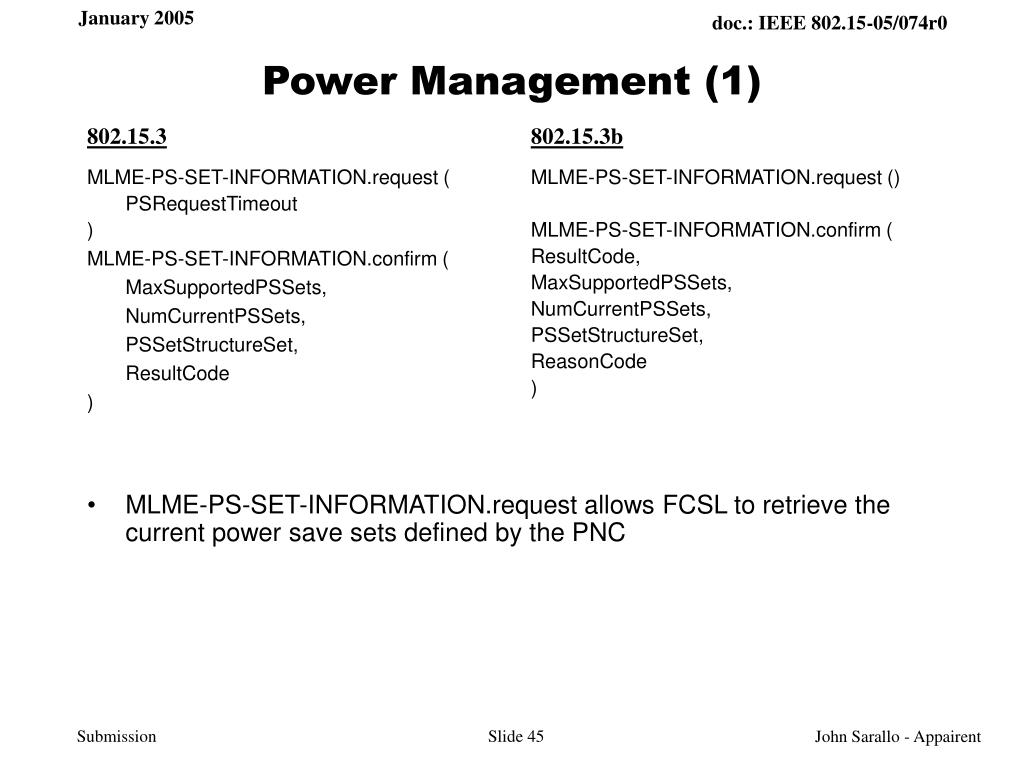 January 2005

doc.: IEEE 802.15-05/074r0

Power Management (1)

802.15.3

MLME-PS-SET-INFORMATION.request (
PSRequestTimeout
)
MLME-PS-SET-INFORMATION.confirm (
MaxSupportedPSSets,
NumCurrentPSSets,
PSSetStructureSet,
ResultCode
)

802.15.3b

MLME-PS-SET-INFORMATION.request ()

MLME-PS-SET-INFORMATION.confirm (
ResultCode,
MaxSupportedPSSets,
NumCurrentPSSets,
PSSetStructureSet,
ReasonCode
)

• MLME-PS-SET-INFORMATION.request allows FCSL to retrieve the current power save sets defined by the PNC

Submission

Slide 45

John Sarallo - Appairent